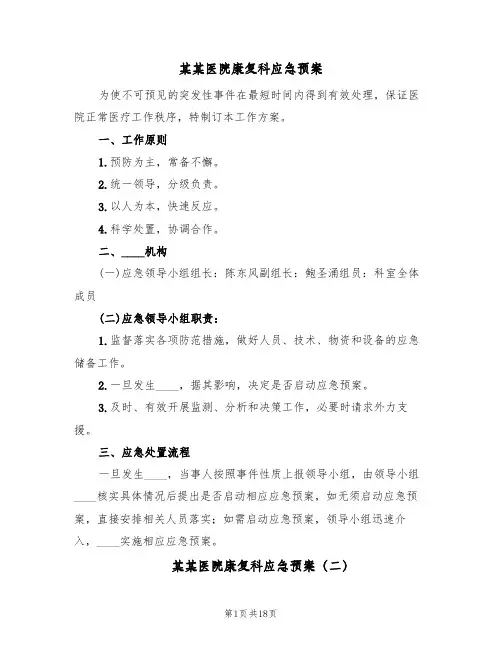 某某医院康复科应急预案

为使不可预见的突发性事件在最短时间内得到有效处理，保证医院正常医疗工作秩序，特制订本工作方案。

一、工作原则

1.预防为主，常备不懈。

2.统一领导，分级负责。

3.以人为本，快速反应。

4.科学处置，协调合作。

二、____机构

(一)应急领导小组组长：陈东风副组长：鲍圣涌组员：科室全体成员

(二)应急领导小组职责：

1.监督落实各项防范措施，做好人员、技术、物资和设备的应急储备工作。

2.一旦发生____，据其影响，决定是否启动应急预案。

3.及时、有效开展监测、分析和决策工作，必要时请求外力支援。

三、应急处置流程

一旦发生____，当事人按照事件性质上报领导小组，由领导小组____核实具体情况后提出是否启动相应应急预案，如无须启动应急预案，直接安排相关人员落实；如需启动应急预案，领导小组迅速介入，____实施相应应急预案。

某某医院康复科应急预案（二）

第1页 共18页